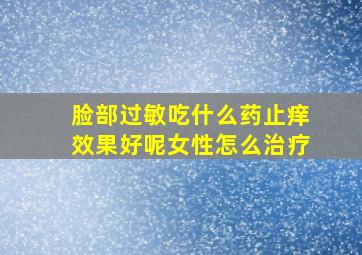 脸部过敏吃什么药止痒效果好呢女性怎么治疗